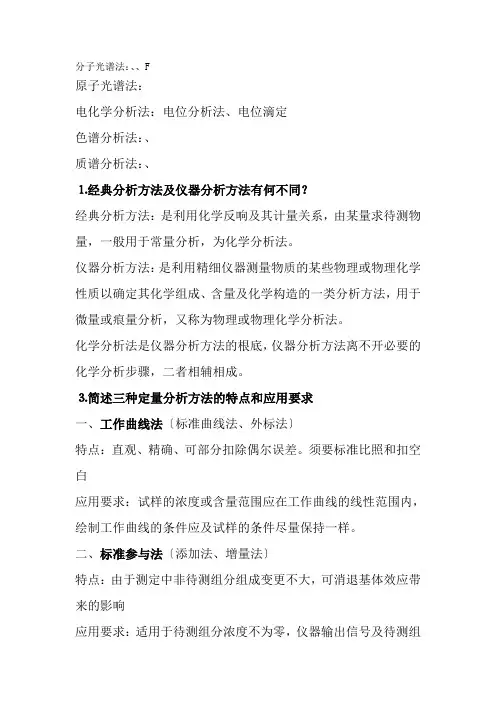 分子光谱法：、、F

原子光谱法：

电化学分析法：电位分析法、电位滴定

色谱分析法：、

质谱分析法：、

1.经典分析方法及仪器分析方法有何不同？

经典分析方法：是利用化学反响及其计量关系，由某量求待测物量，一般用于常量分析，为化学分析法。

仪器分析方法：是利用精细仪器测量物质的某些物理或物理化学性质以确定其化学组成、含量及化学构造的一类分析方法，用于微量或痕量分析，又称为物理或物理化学分析法。

化学分析法是仪器分析方法的根底，仪器分析方法离不开必要的化学分析步骤，二者相辅相成。

3.简述三种定量分析方法的特点和应用要求

一、工作曲线法〔标准曲线法、外标法〕

特点：直观、精确、可部分扣除偶尔误差。须要标准比照和扣空白

应用要求：试样的浓度或含量范围应在工作曲线的线性范围内，绘制工作曲线的条件应及试样的条件尽量保持一样。

二、标准参与法〔添加法、增量法〕

特点：由于测定中非待测组分组成变更不大，可消退基体效应带来的影响

应用要求：适用于待测组分浓度不为零，仪器输出信号及待测组